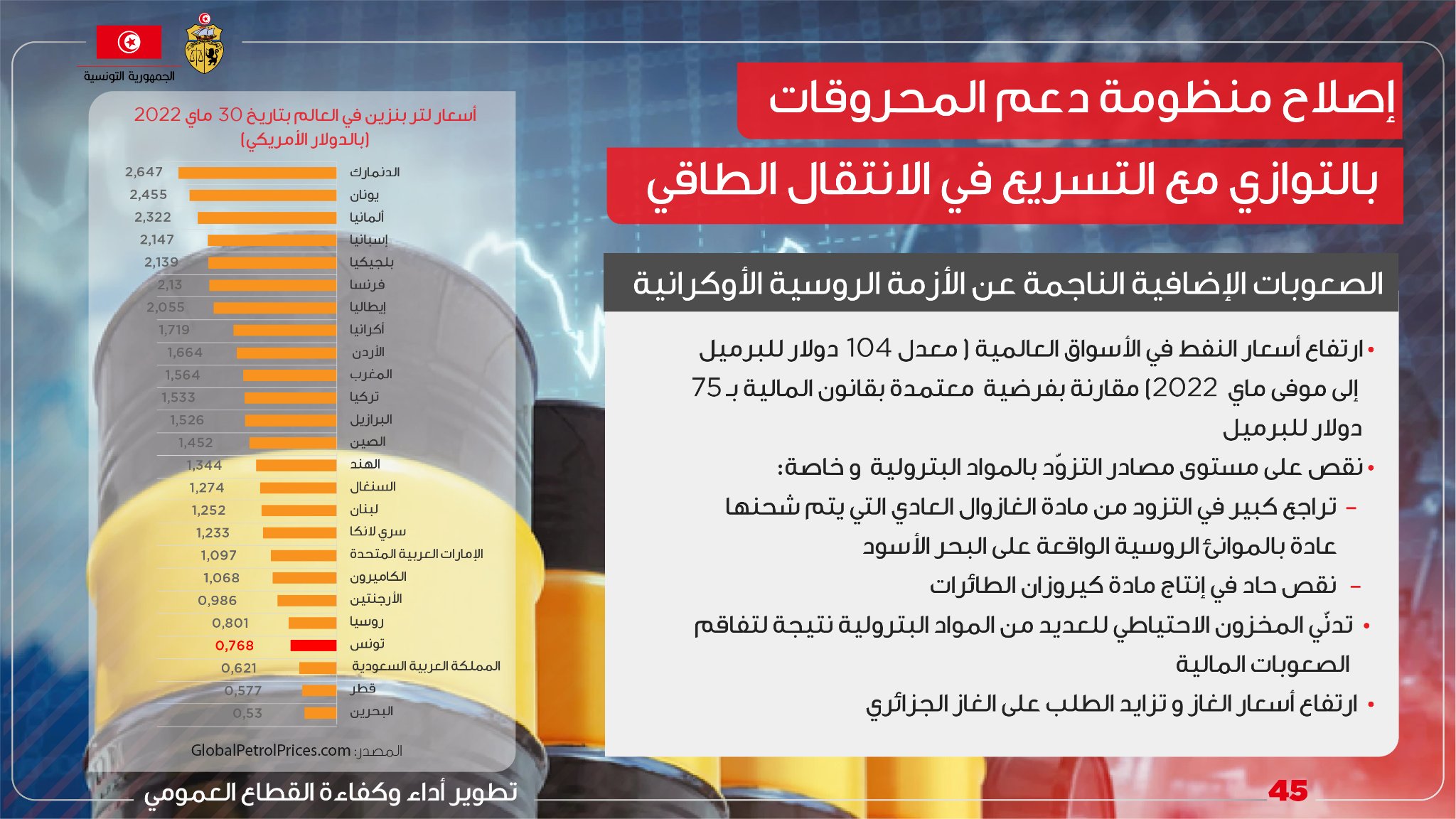 الجمهورية التونسية

إصلاح منظومة دعم المحروقات
بالتوازي مع التسريع في الانتقال الطاقي

الصعوبات الإضافية الناجمة عن الأزمة الروسية الأوكرانية

• ارتفاع أسعار النفط في الأسواق العالمية ( معدل 104 دولار للبرميل إلى موفى ماي 2022) مقارنة بفرضية معتمدة بقانون المالية بـ 75 دولار للبرميل

• نقص على مستوى مصادر التزوّد بالمواد البترولية و خاصة:
– تراجع كبير في التزود من مادة الغازوال العادي التي يتم شحنها عادة بالموانئ الروسية الواقعة على البحر الأسود
– نقص حاد في إنتاج مادة كيروزان الطائرات

• تدنّي المخزون الاحتياطي للعديد من المواد البترولية نتيجة لتفاقم الصعوبات المالية

• ارتفاع أسعار الغاز و تزايد الطلب على الغاز الجزائري

أسعار لتر بنزين في العالم بتاريخ 30 ماي 2022
(بالدولار الأمريكي)

| | |
|---|---|
| الدنمارك | 2,647 |
| يونان | 2,455 |
| ألمانيا | 2,322 |
| إسبانيا | 2,147 |
| بلجيكيا | 2,139 |
| فرنسا | 2,13 |
| إيطاليا | 2,055 |
| أكرانيا | 1,719 |
| الأردن | 1,664 |
| المغرب | 1,564 |
| تركيا | 1,533 |
| البرازيل | 1,526 |
| الصين | 1,452 |
| الهند | 1,344 |
| السنغال | 1,274 |
| لبنان | 1,252 |
| سري لانكا | 1,233 |
| الإمارات العربية المتحدة | 1,097 |
| الكاميرون | 1,068 |
| الأرجنتين | 0,986 |
| روسيا | 0,801 |
| تونس | 0,768 |
| المملكة العربية السعودية | 0,621 |
| قطر | 0,577 |
| البحرين | 0,53 |

المصدر: GlobalPetrolPrices.com

تطوير أداء وكفاءة القطاع العمومي

45